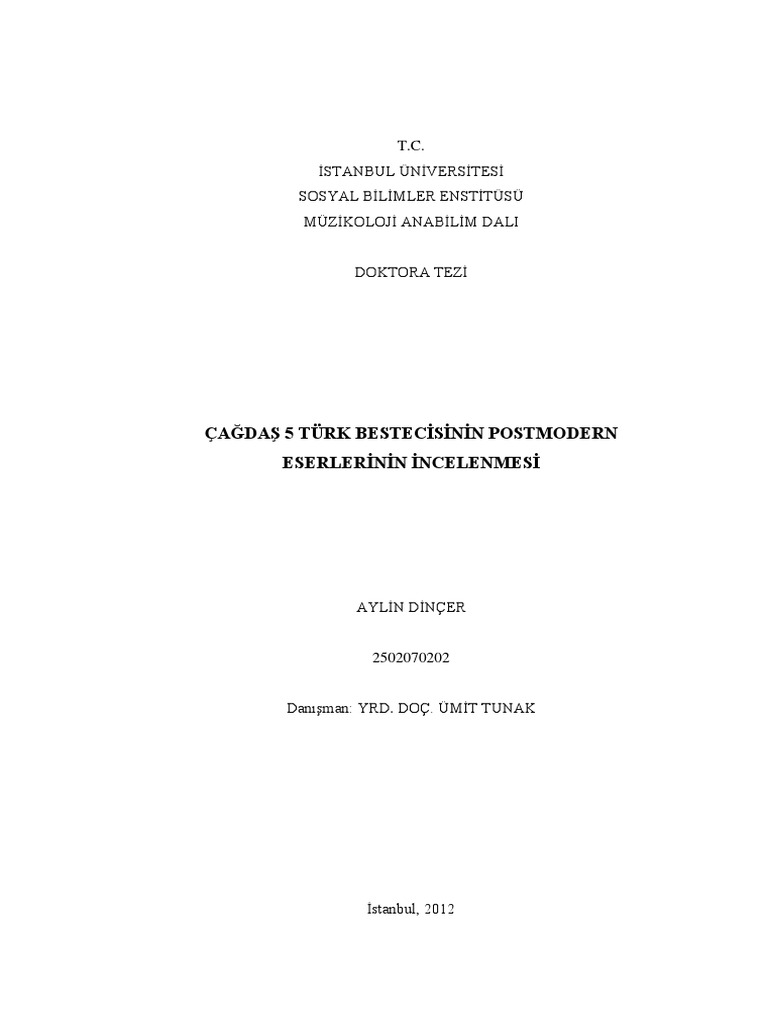 T.C.
İSTANBUL ÜNİVERSİTESİ
SOSYAL BİLİMLER ENSTİTÜSÜ
MÜZİKOLOJİ ANABİLİM DALI

DOKTORA TEZİ

ÇAĞDAŞ 5 TÜRK BESTECİSİNİN POSTMODERN ESERLERİNİN İNCELENMESİ

AYLİN DİNÇER

2502070202

Danışman: YRD. DOÇ. ÜMİT TUNAK

İstanbul, 2012